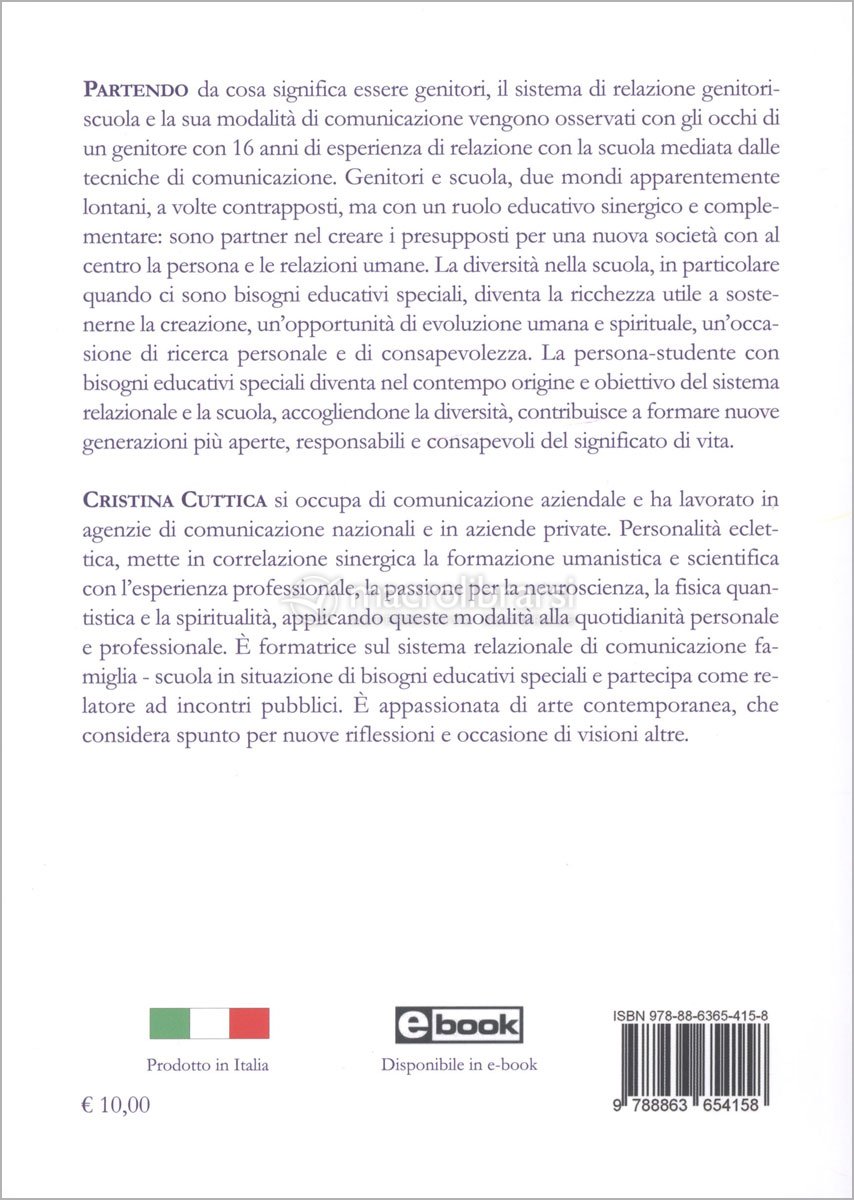 PARTENDO da cosa significa essere genitori, il sistema di relazione genitori-scuola e la sua modalità di comunicazione vengono osservati con gli occhi di un genitore con 16 anni di esperienza di relazione con la scuola mediata dalle tecniche di comunicazione. Genitori e scuola, due mondi apparentemente lontani, a volte contrapposti, ma con un ruolo educativo sinergico e complementare: sono partner nel creare i presupposti per una nuova società con al centro la persona e le relazioni umane. La diversità nella scuola, in particolare quando ci sono bisogni educativi speciali, diventa la ricchezza utile a sostenerne la creazione, un'opportunità di evoluzione umana e spirituale, un'occasione di ricerca personale e di consapevolezza. La persona-studente con bisogni educativi speciali diventa nel contempo origine e obiettivo del sistema relazionale e la scuola, accogliendone la diversità, contribuisce a formare nuove generazioni più aperte, responsabili e consapevoli del significato di vita.

CRISTINA CUTTICA si occupa di comunicazione aziendale e ha lavorato in agenzie di comunicazione nazionali e in aziende private. Personalità eclettica, mette in correlazione sinergica la formazione umanistica e scientifica con l'esperienza professionale, la passione per la neuroscienza, la fisica quantistica e la spiritualità, applicando queste modalità alla quotidianità personale e professionale. È formatrice sul sistema relazionale di comunicazione famiglia - scuola in situazione di bisogni educativi speciali e partecipa come relatore ad incontri pubblici. È appassionata di arte contemporanea, che considera spunto per nuove riflessioni e occasione di visioni altre.

macrolibrarsi

Prodotto in Italia

ebook

Disponibile in e-book

ISBN 978-88-6365-415-8

9 788863 654158

€ 10,00